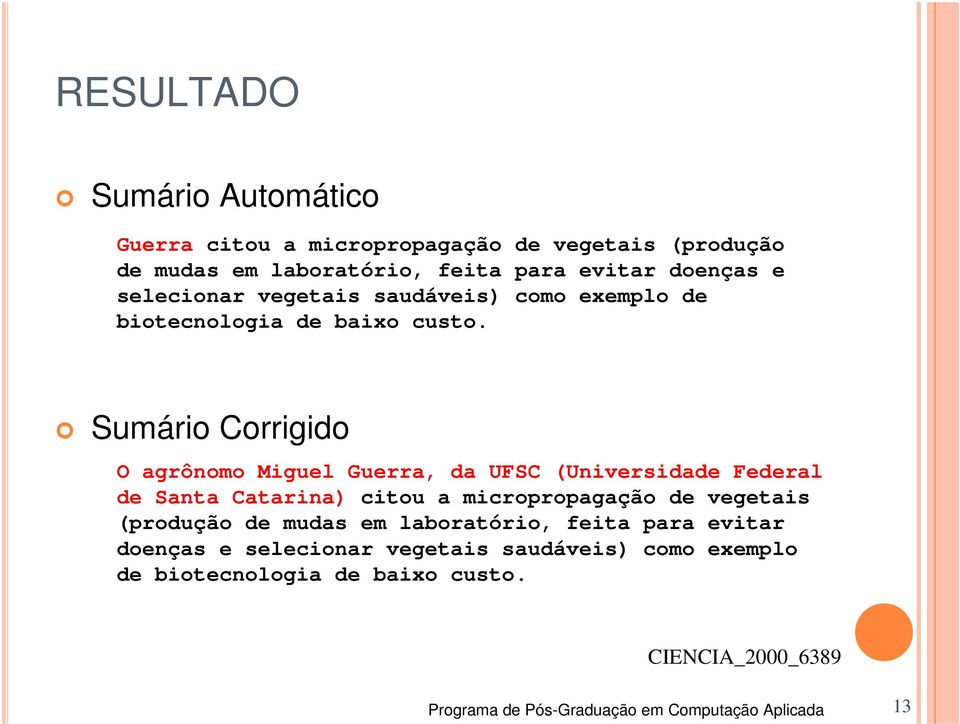 RESULTADO

Sumário Automático

Guerra citou a micropropagação de vegetais (produção de mudas em laboratório, feita para evitar doenças e selecionar vegetais saudáveis) como exemplo de biotecnologia de baixo custo.

Sumário Corrigido

O agrônomo Miguel Guerra, da UFSC (Universidade Federal de Santa Catarina) citou a micropropagação de vegetais (produção de mudas em laboratório, feita para evitar doenças e selecionar vegetais saudáveis) como exemplo de biotecnologia de baixo custo.

CIENCIA_2000_6389

Programa de Pós-Graduação em Computação Aplicada

13